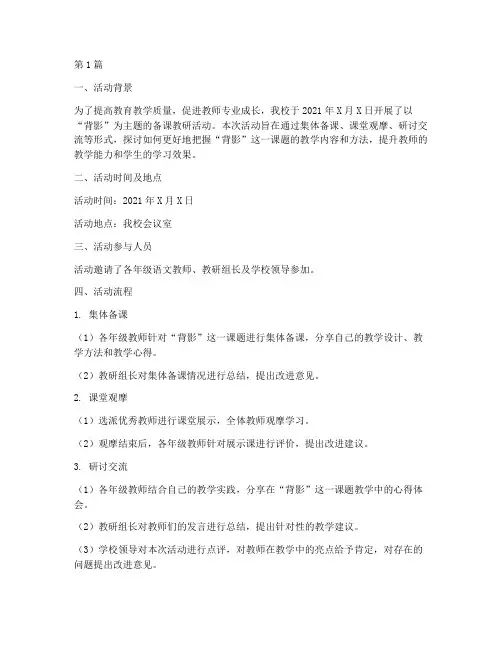 第1篇

一、活动背景

为了提高教育教学质量，促进教师专业成长，我校于2021年X月X日开展了以“背影”为主题的备课教研活动。本次活动旨在通过集体备课、课堂观摩、研讨交流等形式，探讨如何更好地把握“背影”这一课题的教学内容和方法，提升教师的教学能力和学生的学习效果。

二、活动时间及地点

活动时间：2021年X月X日

活动地点：我校会议室

三、活动参与人员

活动邀请了各年级语文教师、教研组长及学校领导参加。

四、活动流程

1. 集体备课

（1）各年级教师针对“背影”这一课题进行集体备课，分享自己的教学设计、教学方法和教学心得。

（2）教研组长对集体备课情况进行总结，提出改进意见。

2. 课堂观摩

（1）选派优秀教师进行课堂展示，全体教师观摩学习。

（2）观摩结束后，各年级教师针对展示课进行评价，提出改进建议。

3. 研讨交流

（1）各年级教师结合自己的教学实践，分享在“背影”这一课题教学中的心得体会。

（2）教研组长对教师们的发言进行总结，提出针对性的教学建议。

（3）学校领导对本次活动进行点评，对教师在教学中的亮点给予肯定，对存在的问题提出改进意见。